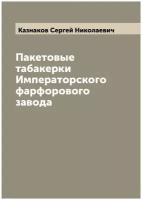 Казнаков Сергей Николаевич

Пакетовые табакерки Императорского фарфорового завода